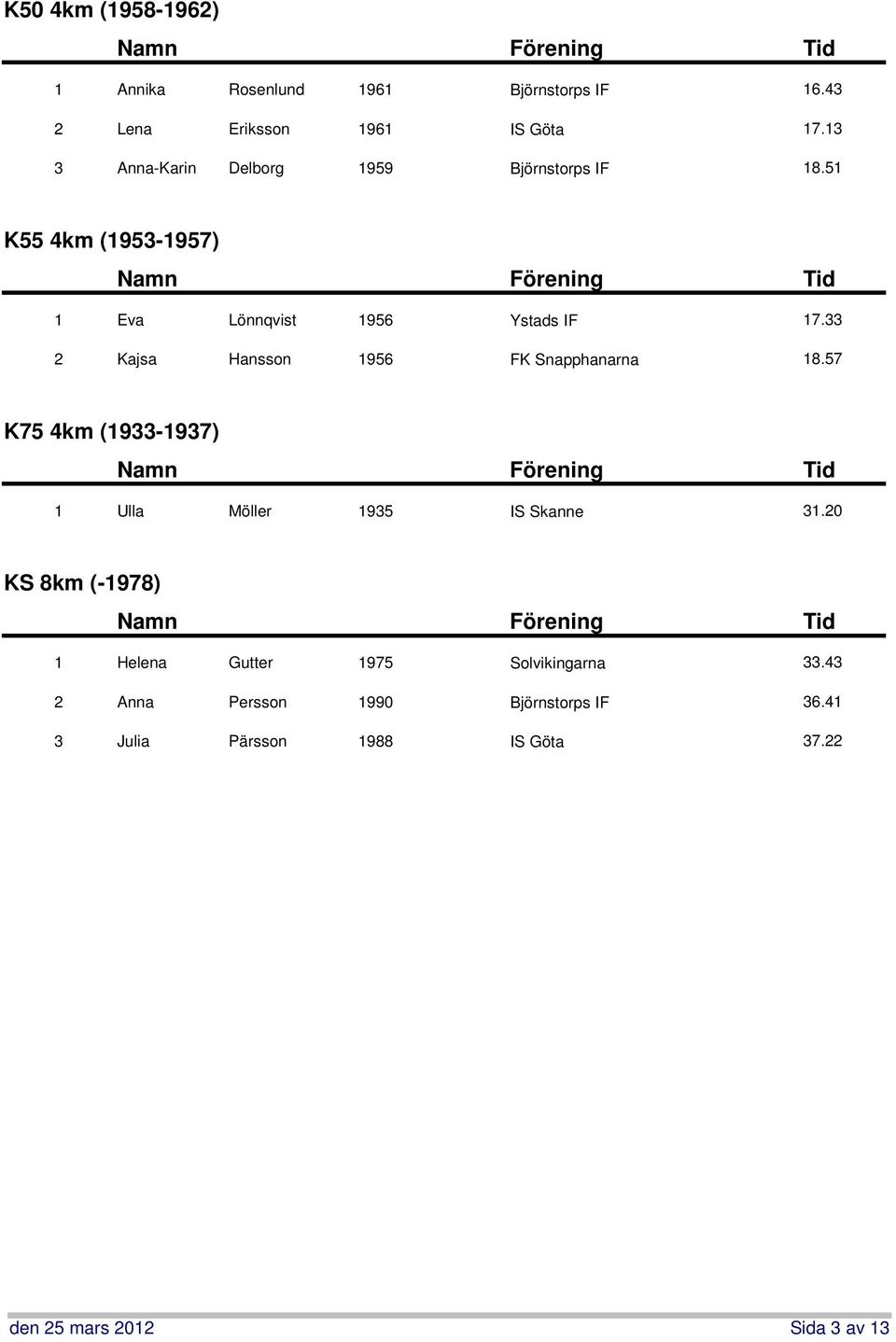 K50 4km (1958-1962)

| | Namn | | | Förening | Tid |
|---|---|---|---|---|---|
| 1 | Annika | Rosenlund | 1961 | Björnstorps IF | 16.43 |
| 2 | Lena | Eriksson | 1961 | IS Göta | 17.13 |
| 3 | Anna-Karin | Delborg | 1959 | Björnstorps IF | 18.51 |

K55 4km (1953-1957)

| | Namn | | | Förening | Tid |
|---|---|---|---|---|---|
| 1 | Eva | Lönnqvist | 1956 | Ystads IF | 17.33 |
| 2 | Kajsa | Hansson | 1956 | FK Snapphanarna | 18.57 |

K75 4km (1933-1937)

| | Namn | | | Förening | Tid |
|---|---|---|---|---|---|
| 1 | Ulla | Möller | 1935 | IS Skanne | 31.20 |

KS 8km (-1978)

| | Namn | | | Förening | Tid |
|---|---|---|---|---|---|
| 1 | Helena | Gutter | 1975 | Solvikingarna | 33.43 |
| 2 | Anna | Persson | 1990 | Björnstorps IF | 36.41 |
| 3 | Julia | Pärsson | 1988 | IS Göta | 37.22 |

den 25 mars 2012 Sida 3 av 13